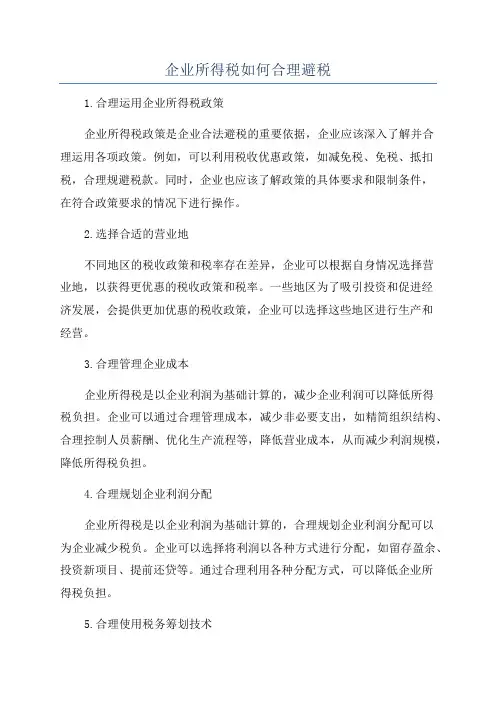 企业所得税如何合理避税

1.合理运用企业所得税政策

企业所得税政策是企业合法避税的重要依据，企业应该深入了解并合理运用各项政策。例如，可以利用税收优惠政策，如减免税、免税、抵扣税，合理规避税款。同时，企业也应该了解政策的具体要求和限制条件，在符合政策要求的情况下进行操作。

2.选择合适的营业地

不同地区的税收政策和税率存在差异，企业可以根据自身情况选择营业地，以获得更优惠的税收政策和税率。一些地区为了吸引投资和促进经济发展，会提供更加优惠的税收政策，企业可以选择这些地区进行生产和经营。

3.合理管理企业成本

企业所得税是以企业利润为基础计算的，减少企业利润可以降低所得税负担。企业可以通过合理管理成本，减少非必要支出，如精简组织结构、合理控制人员薪酬、优化生产流程等，降低营业成本，从而减少利润规模，降低所得税负担。

4.合理规划企业利润分配

企业所得税是以企业利润为基础计算的，合理规划企业利润分配可以为企业减少税负。企业可以选择将利润以各种方式进行分配，如留存盈余、投资新项目、提前还贷等。通过合理利用各种分配方式，可以降低企业所得税负担。

5.合理使用税务筹划技术